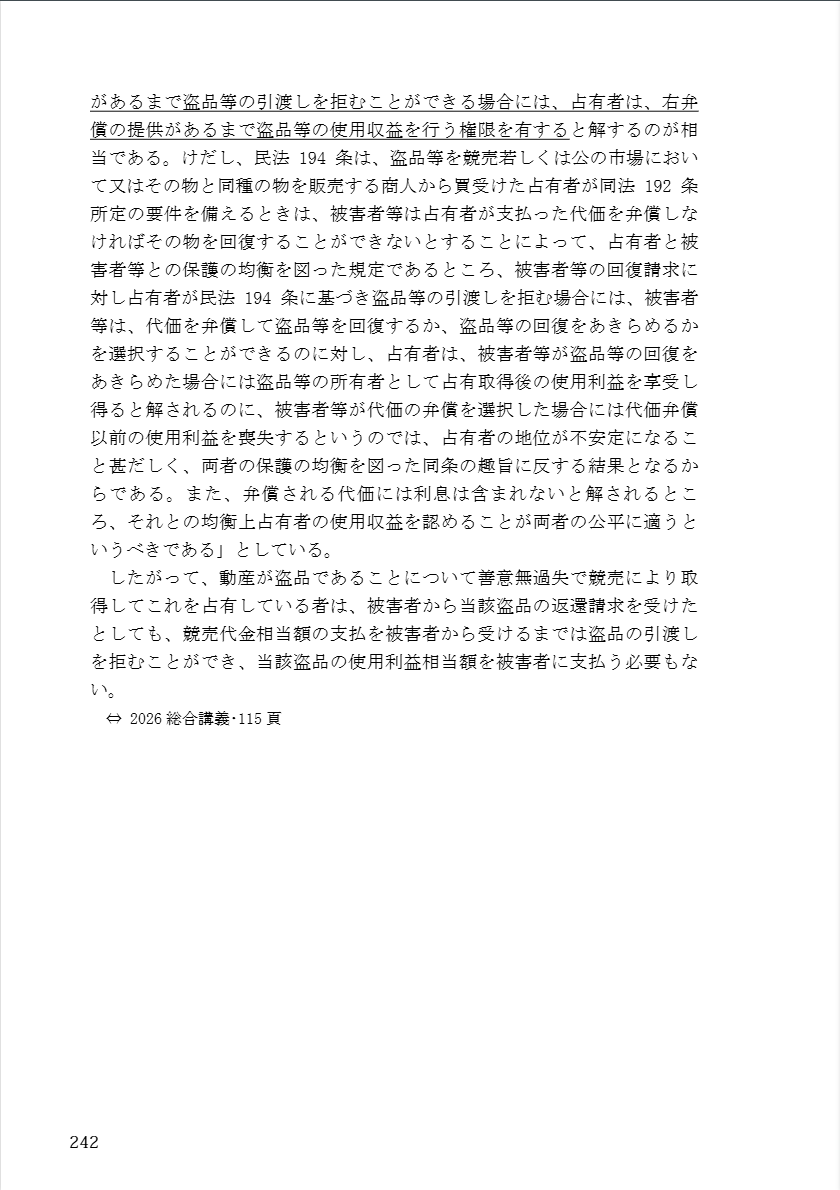 があるまで盗品等の引渡しを拒むことができる場合には、占有者は、右弁償の提供があるまで盗品等の使用収益を行う権限を有すると解するのが相当である。けだし、民法 194 条は、盗品等を競売若しくは公の市場において又はその物と同種の物を販売する商人から買受けた占有者が同法 192 条所定の要件を備えるときは、被害者等は占有者が支払った代価を弁償しなければその物を回復することができないとすることによって、占有者と被害者等との保護の均衡を図った規定であるところ、被害者等の回復請求に対し占有者が民法 194 条に基づき盗品等の引渡しを拒む場合には、被害者等は、代価を弁償して盗品等を回復するか、盗品等の回復をあきらめるかを選択することができるのに対し、占有者は、被害者等が盗品等の回復をあきらめた場合には盗品等の所有者として占有取得後の使用利益を享受し得ると解されるのに、被害者等が代価の弁償を選択した場合には代価弁償以前の使用利益を喪失するというのでは、占有者の地位が不安定になること甚だしく、両者の保護の均衡を図った同条の趣旨に反する結果となるからである。また、弁償される代価には利息は含まれないと解されるところ、それとの均衡上占有者の使用収益を認めることが両者の公平に適うというべきである」としている。

したがって、動産が盗品であることについて善意無過失で競売により取得してこれを占有している者は、被害者から当該盗品の返還請求を受けたとしても、競売代金相当額の支払を被害者から受けるまでは盗品の引渡しを拒むことができ、当該盗品の使用利益相当額を被害者に支払う必要もない。

⇔ 2026 総合講義･115 頁

242